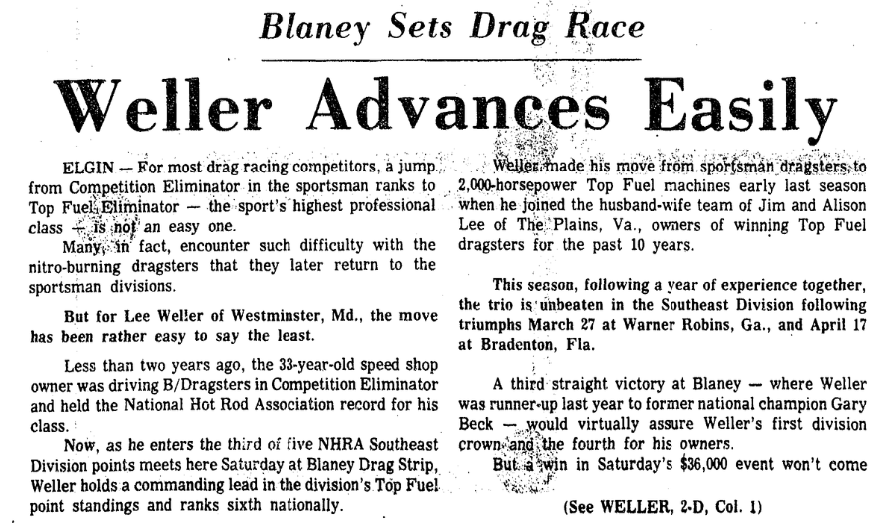 Blaney Sets Drag Race

Weller Advances Easily

ELGIN — For most drag racing competitors, a jump from Competition Eliminator in the sportsman ranks to Top Fuel Eliminator — the sport's highest professional class — is not an easy one.

Many, in fact, encounter such difficulty with the nitro-burning dragsters that they later return to the sportsman divisions.

But for Lee Weller of Westminster, Md., the move has been rather easy to say the least.

Less than two years ago, the 33-year-old speed shop owner was driving B/Dragsters in Competition Eliminator and held the National Hot Rod Association record for his class.

Now, as he enters the third of five NHRA Southeast Division points meets here Saturday at Blaney Drag Strip, Weller holds a commanding lead in the division's Top Fuel point standings and ranks sixth nationally.

Weller made his move from sportsman dragsters to 2,000-horsepower Top Fuel machines early last season when he joined the husband-wife team of Jim and Alison Lee of The Plains, Va., owners of winning Top Fuel dragsters for the past 10 years.

This season, following a year of experience together, the trio is unbeaten in the Southeast Division following triumphs March 27 at Warner Robins, Ga., and April 17 at Bradenton, Fla.

A third straight victory at Blaney — where Weller was runner-up last year to former national champion Gary Beck — would virtually assure Weller's first division crown and the fourth for his owners.

But a win in Saturday's $36,000 event won't come

(See WELLER, 2-D, Col. 1)